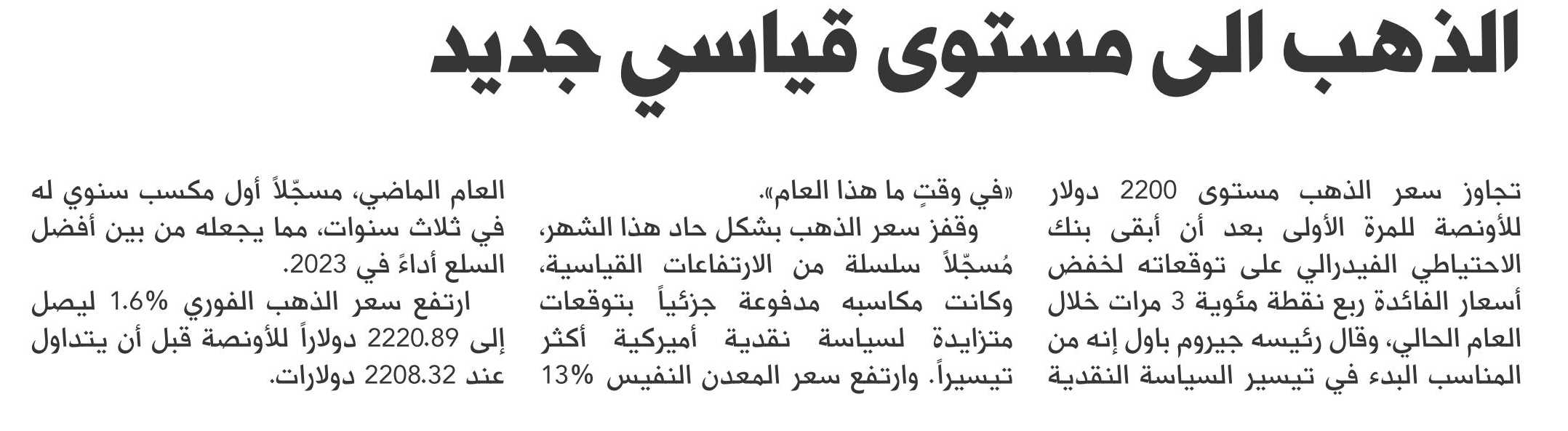 الذهب الى مستوى قياسي جديد

تجاوز سعر الذهب مستوى 2200 دولار للأونصة للمرة الأولى بعد أن أبقى بنك الاحتياطي الفيدرالي على توقعاته لخفض أسعار الفائدة ربع نقطة مئوية 3 مرات خلال العام الحالي، وقال رئيسه جيروم باول إنه من المناسب البدء في تيسير السياسة النقدية «في وقتٍ ما هذا العام».

وقفز سعر الذهب بشكل حاد هذا الشهر، مُسجّلاً سلسلة من الارتفاعات القياسية، وكانت مكاسبه مدفوعة جزئياً بتوقعات متزايدة لسياسة نقدية أميركية أكثر تيسيراً. وارتفع سعر المعدن النفيس 13% العام الماضي، مسجّلاً أول مكسب سنوي له في ثلاث سنوات، مما يجعله من بين أفضل السلع أداءً في 2023.

ارتفع سعر الذهب الفوري 1.6% ليصل إلى 2220.89 دولاراً للأونصة قبل أن يتداول عند 2208.32 دولارات.